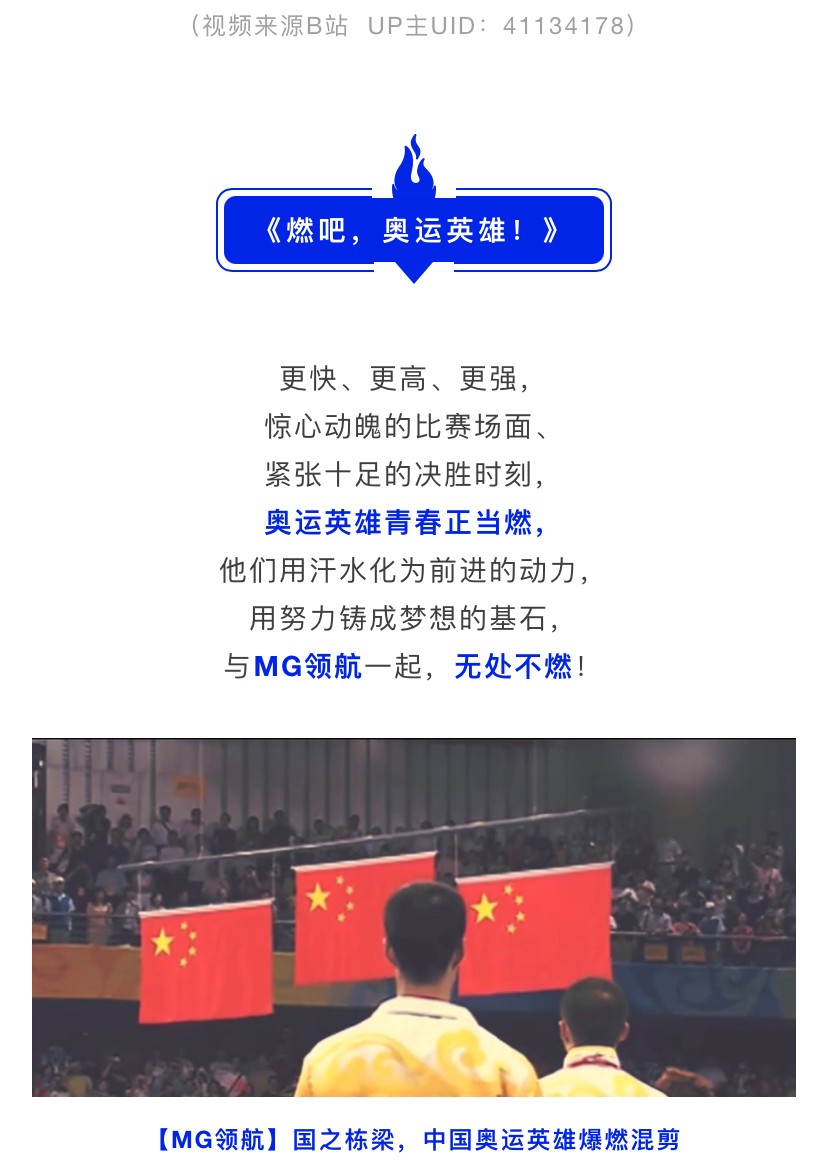 （视频来源B站　UP主UID：41134178）

《燃吧，奥运英雄！》

更快、更高、更强，
惊心动魄的比赛场面、
紧张十足的决胜时刻，
奥运英雄青春正当燃，
他们用汗水化为前进的动力，
用努力铸成梦想的基石，
与MG领航一起，无处不燃！

【MG领航】国之栋梁，中国奥运英雄爆燃混剪